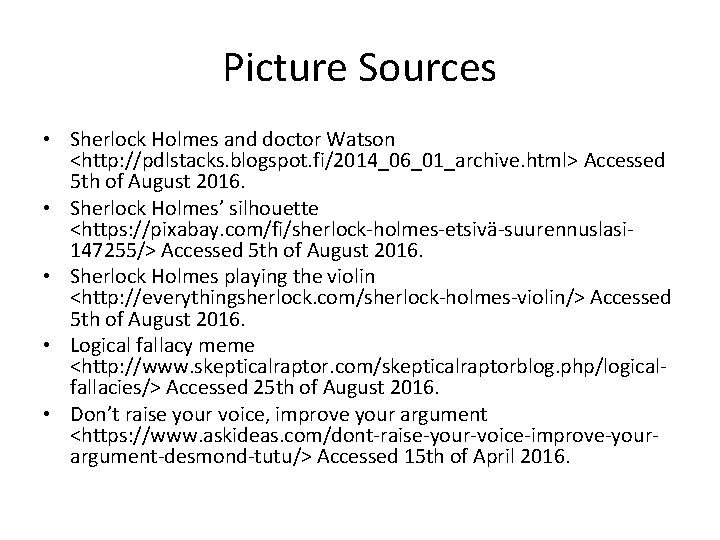 Picture Sources

• Sherlock Holmes and doctor Watson <http://pdlstacks.blogspot.fi/2014_06_01_archive.html> Accessed 5th of August 2016.
• Sherlock Holmes' silhouette <https://pixabay.com/fi/sherlock-holmes-etsivä-suurennuslasi-147255/> Accessed 5th of August 2016.
• Sherlock Holmes playing the violin <http://everythingsherlock.com/sherlock-holmes-violin/> Accessed 5th of August 2016.
• Logical fallacy meme <http://www.skepticalraptor.com/skepticalraptorblog.php/logical-fallacies/> Accessed 25th of August 2016.
• Don't raise your voice, improve your argument <https://www.askideas.com/dont-raise-your-voice-improve-your-argument-desmond-tutu/> Accessed 15th of April 2016.